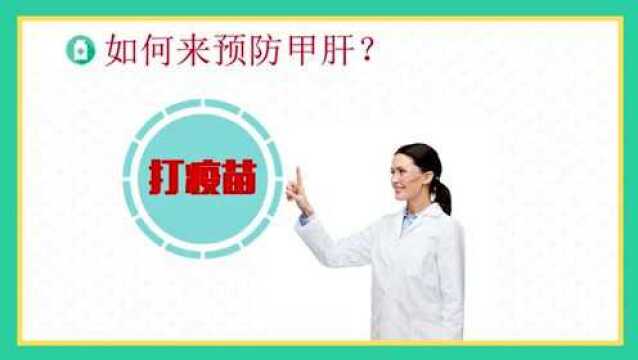 如何来预防甲肝？

打疫苗